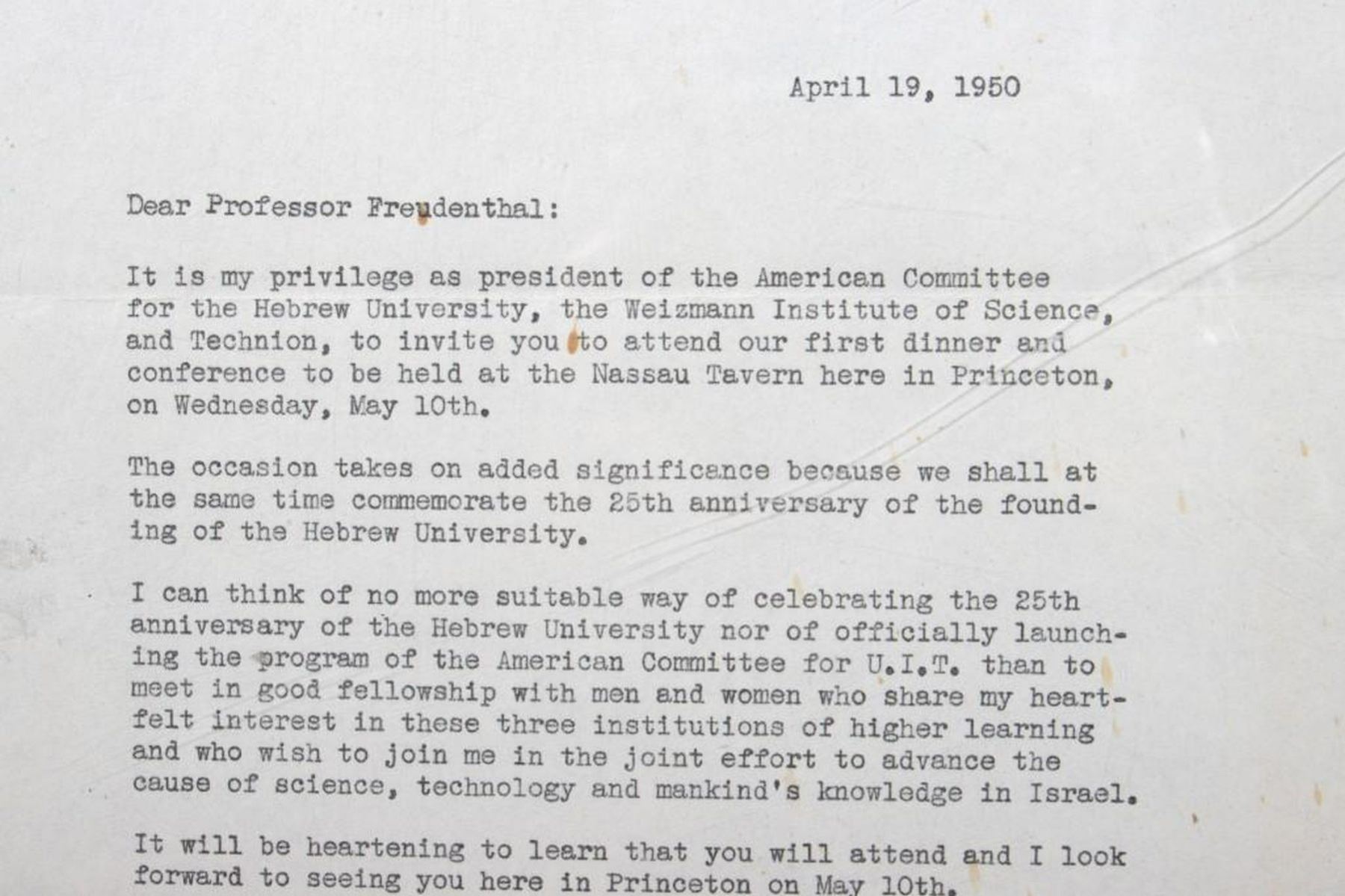 April 19, 1950

Dear Professor Freudenthal:

It is my privilege as president of the American Committee for the Hebrew University, the Weizmann Institute of Science, and Technion, to invite you to attend our first dinner and conference to be held at the Nassau Tavern here in Princeton, on Wednesday, May 10th.

The occasion takes on added significance because we shall at the same time commemorate the 25th anniversary of the founding of the Hebrew University.

I can think of no more suitable way of celebrating the 25th anniversary of the Hebrew University nor of officially launching the program of the American Committee for U.I.T. than to meet in good fellowship with men and women who share my heartfelt interest in these three institutions of higher learning and who wish to join me in the joint effort to advance the cause of science, technology and mankind's knowledge in Israel.

It will be heartening to learn that you will attend and I look forward to seeing you here in Princeton on May 10th.